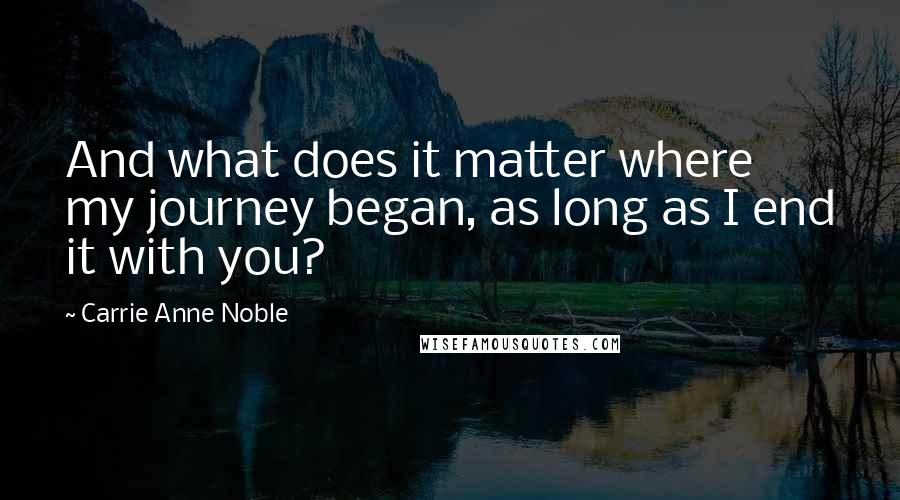 And what does it matter where my journey began, as long as I end it with you?

~ Carrie Anne Noble

WISEFAMOUSQUOTES.COM